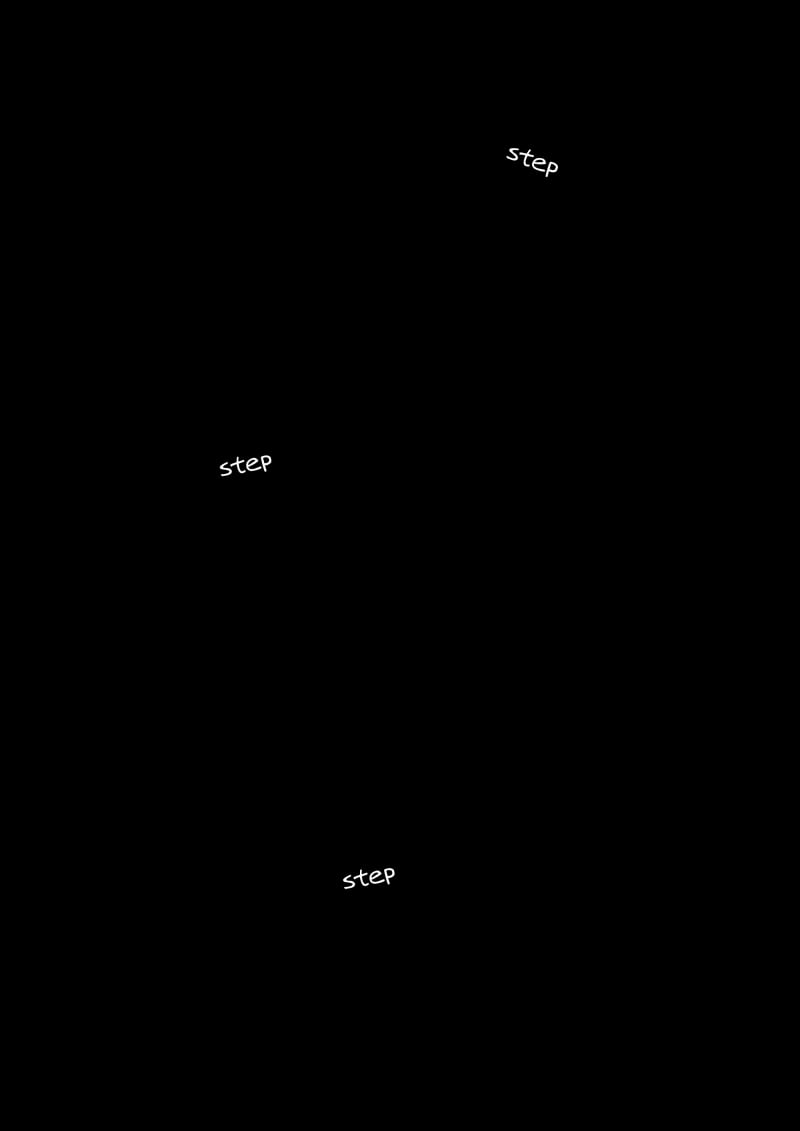 step

step

step